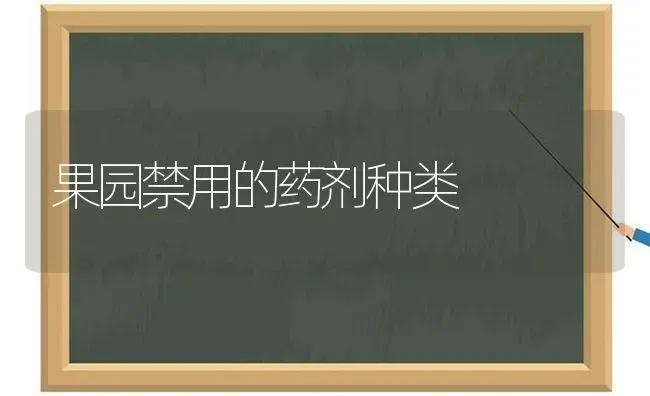 果园禁用的药剂种类